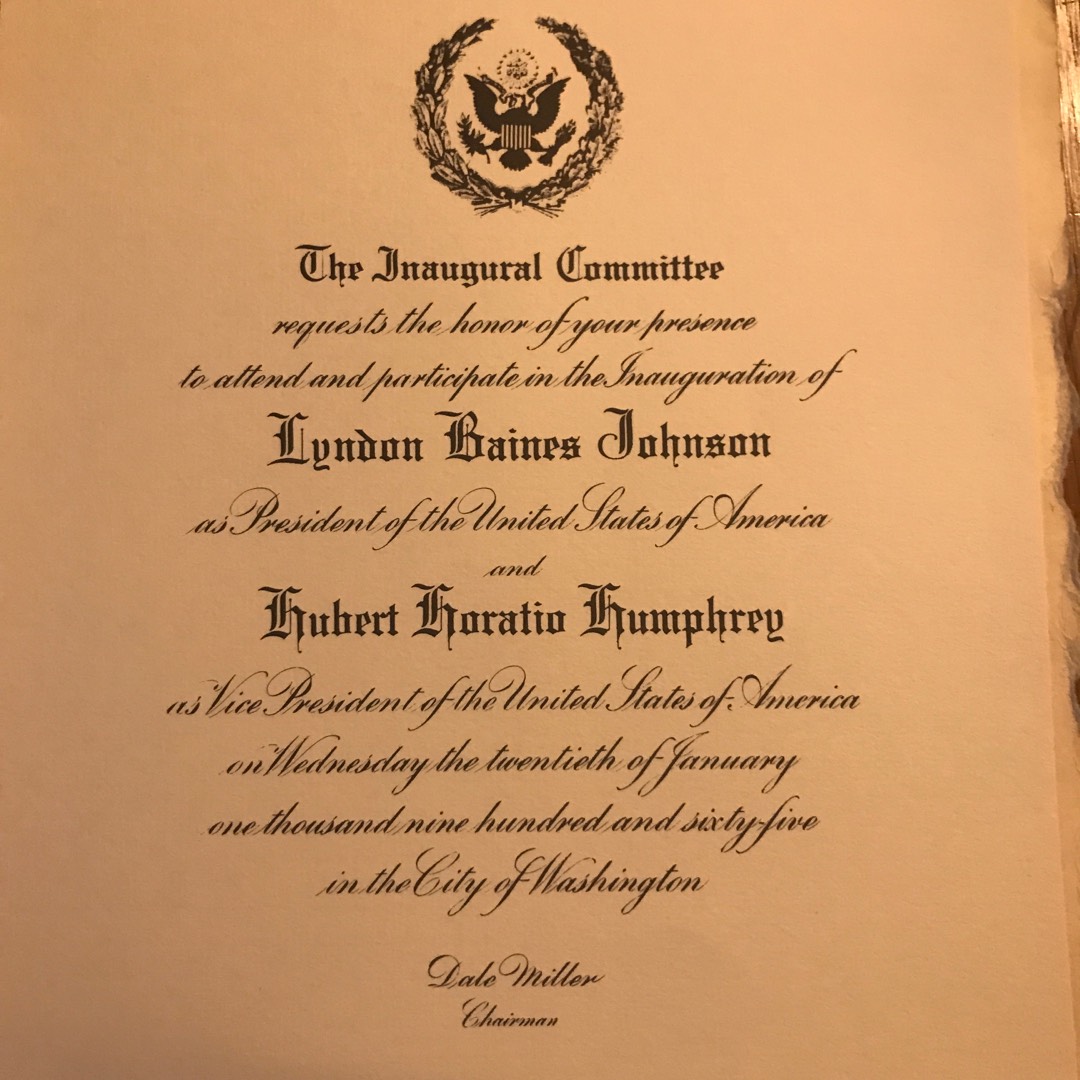 The Inaugural Committee
requests the honor of your presence
to attend and participate in the Inauguration of
Lyndon Baines Johnson
as President of the United States of America
and
Hubert Horatio Humphrey
as Vice President of the United States of America
on Wednesday the twentieth of January
one thousand nine hundred and sixty-five
in the City of Washington

Dale Miller
Chairman